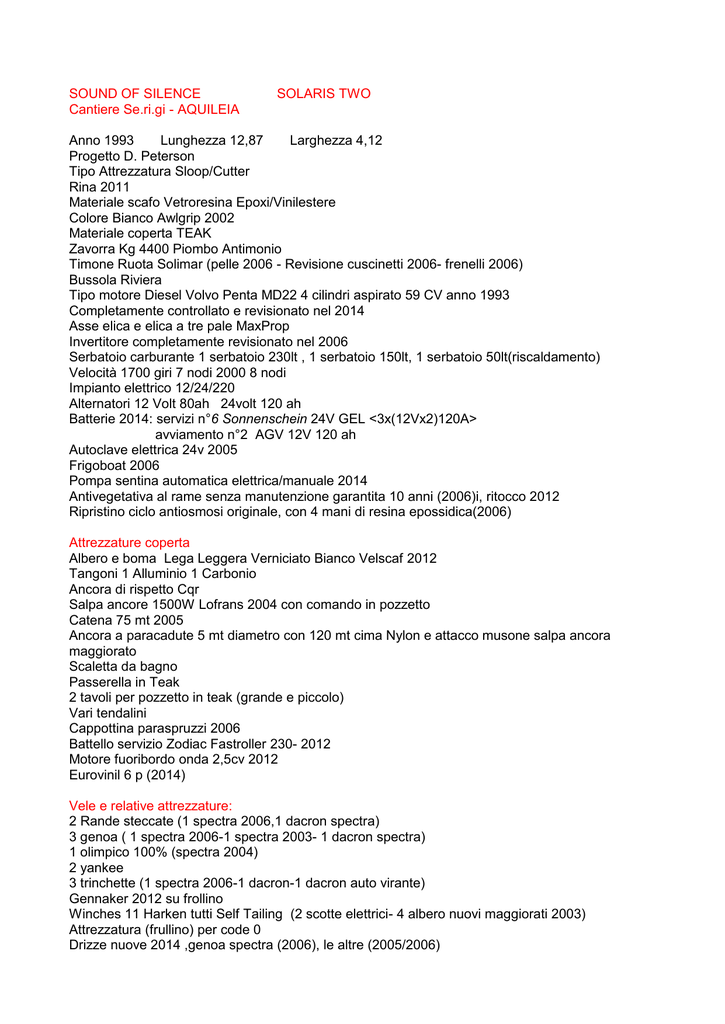 SOUND OF SILENCE SOLARIS TWO
Cantiere Se.ri.gi - AQUILEIA

Anno 1993 Lunghezza 12,87 Larghezza 4,12
Progetto D. Peterson
Tipo Attrezzatura Sloop/Cutter
Rina 2011
Materiale scafo Vetroresina Epoxi/Vinilestere
Colore Bianco Awlgrip 2002
Materiale coperta TEAK
Zavorra Kg 4400 Piombo Antimonio
Timone Ruota Solimar (pelle 2006 - Revisione cuscinetti 2006- frenelli 2006)
Bussola Riviera
Tipo motore Diesel Volvo Penta MD22 4 cilindri aspirato 59 CV anno 1993
Completamente controllato e revisionato nel 2014
Asse elica e elica a tre pale MaxProp
Invertitore completamente revisionato nel 2006
Serbatoio carburante 1 serbatoio 230lt , 1 serbatoio 150lt, 1 serbatoio 50lt(riscaldamento)
Velocità 1700 giri 7 nodi 2000 8 nodi
Impianto elettrico 12/24/220
Alternatori 12 Volt 80ah 24volt 120 ah
Batterie 2014: servizi n°6 Sonnenschein 24V GEL <3x(12Vx2)120A>
avviamento n°2 AGV 12V 120 ah
Autoclave elettrica 24v 2005
Frigoboat 2006
Pompa sentina automatica elettrica/manuale 2014
Antivegetativa al rame senza manutenzione garantita 10 anni (2006)i, ritocco 2012
Ripristino ciclo antiosmosi originale, con 4 mani di resina epossidica(2006)

Attrezzature coperta
Albero e boma Lega Leggera Verniciato Bianco Velscaf 2012
Tangoni 1 Alluminio 1 Carbonio
Ancora di rispetto Cqr
Salpa ancore 1500W Lofrans 2004 con comando in pozzetto
Catena 75 mt 2005
Ancora a paracadute 5 mt diametro con 120 mt cima Nylon e attacco musone salpa ancora maggiorato
Scaletta da bagno
Passerella in Teak
2 tavoli per pozzetto in teak (grande e piccolo)
Vari tendalini
Cappottina paraspruzzi 2006
Battello servizio Zodiac Fastroller 230- 2012
Motore fuoribordo onda 2,5cv 2012
Eurovinil 6 p (2014)

Vele e relative attrezzature:
2 Rande steccate (1 spectra 2006,1 dacron spectra)
3 genoa ( 1 spectra 2006-1 spectra 2003- 1 dacron spectra)
1 olimpico 100% (spectra 2004)
2 yankee
3 trinchette (1 spectra 2006-1 dacron-1 dacron auto virante)
Gennaker 2012 su frollino
Winches 11 Harken tutti Self Tailing (2 scotte elettrici- 4 albero nuovi maggiorati 2003)
Attrezzatura (frullino) per code 0
Drizze nuove 2014 ,genoa spectra (2006), le altre (2005/2006)